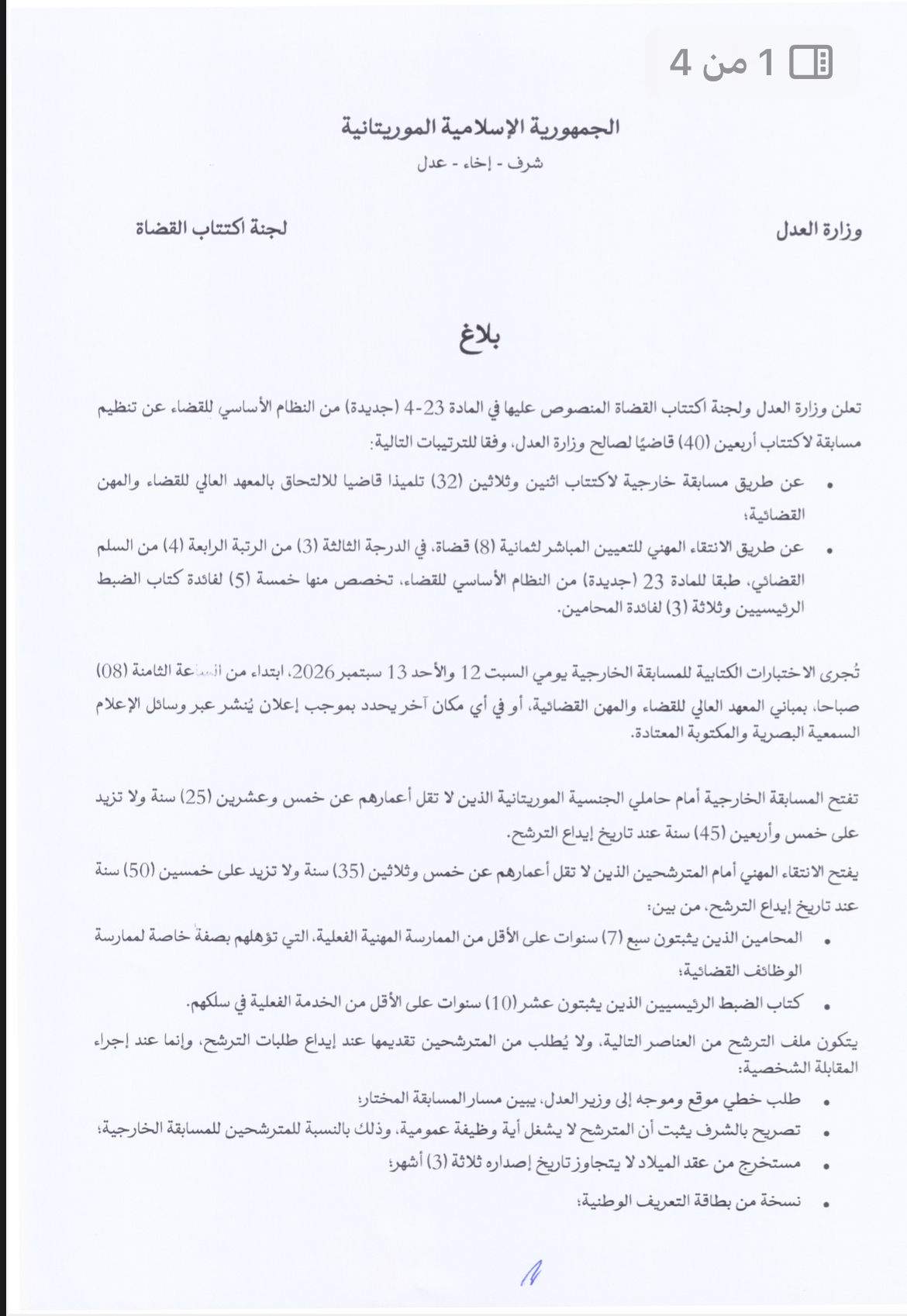 1 من 4

الجمهورية الإسلامية الموريتانية

شرف - إخاء - عدل

وزارة العدل

لجنة اكتتاب القضاة

بلاغ

تعلن وزارة العدل ولجنة اكتتاب القضاة المنصوص عليها في المادة 23-4 (جديدة) من النظام الأساسي للقضاء عن تنظيم مسابقة لاكتتاب أربعين (40) قاضيًا لصالح وزارة العدل، وفقا للترتيبات التالية:

• عن طريق مسابقة خارجية لاكتتاب اثنين وثلاثين (32) تلميذا قاضيا للالتحاق بالمعهد العالي للقضاء والمهن القضائية؛
• عن طريق الانتقاء المهني للتعيين المباشر لثمانية (8) قضاة، في الدرجة الثالثة (3) من الرتبة الرابعة (4) من السلم القضائي، طبقا للمادة 23 (جديدة) من النظام الأساسي للقضاء، تخصص منها خمسة (5) لفائدة كتاب الضبط الرئيسيين وثلاثة (3) لفائدة المحامين.

تُجرى الاختبارات الكتابية للمسابقة الخارجية يومي السبت 12 والأحد 13 سبتمبر 2026، ابتداء من الساعة الثامنة (08) صباحا، بمباني المعهد العالي للقضاء والمهن القضائية، أو في أي مكان آخر يحدد بموجب إعلان يُنشر عبر وسائل الإعلام السمعية البصرية والمكتوبة المعتادة.

تفتح المسابقة الخارجية أمام حاملي الجنسية الموريتانية الذين لا تقل أعمارهم عن خمس وعشرين (25) سنة ولا تزيد على خمس وأربعين (45) سنة عند تاريخ إيداع الترشح.

يفتح الانتقاء المهني أمام المترشحين الذين لا تقل أعمارهم عن خمس وثلاثين (35) سنة ولا تزيد على خمسين (50) سنة عند تاريخ إيداع الترشح، من بين:

• المحامين الذين يثبتون سبع (7) سنوات على الأقل من الممارسة المهنية الفعلية، التي تؤهلهم بصفة خاصة لممارسة الوظائف القضائية؛
• كتاب الضبط الرئيسيين الذين يثبتون عشر (10) سنوات على الأقل من الخدمة الفعلية في سلكهم.

يتكون ملف الترشح من العناصر التالية، ولا يُطلب من المترشحين تقديمها عند إيداع طلبات الترشح، وإنما عند إجراء المقابلة الشخصية:

• طلب خطي موقع وموجه إلى وزير العدل، يبين مسار المسابقة المختار؛
• تصريح بالشرف يثبت أن المترشح لا يشغل أية وظيفة عمومية، وذلك بالنسبة للمترشحين للمسابقة الخارجية؛
• مستخرج من عقد الميلاد لا يتجاوز تاريخ إصداره ثلاثة (3) أشهر؛
• نسخة من بطاقة التعريف الوطنية؛